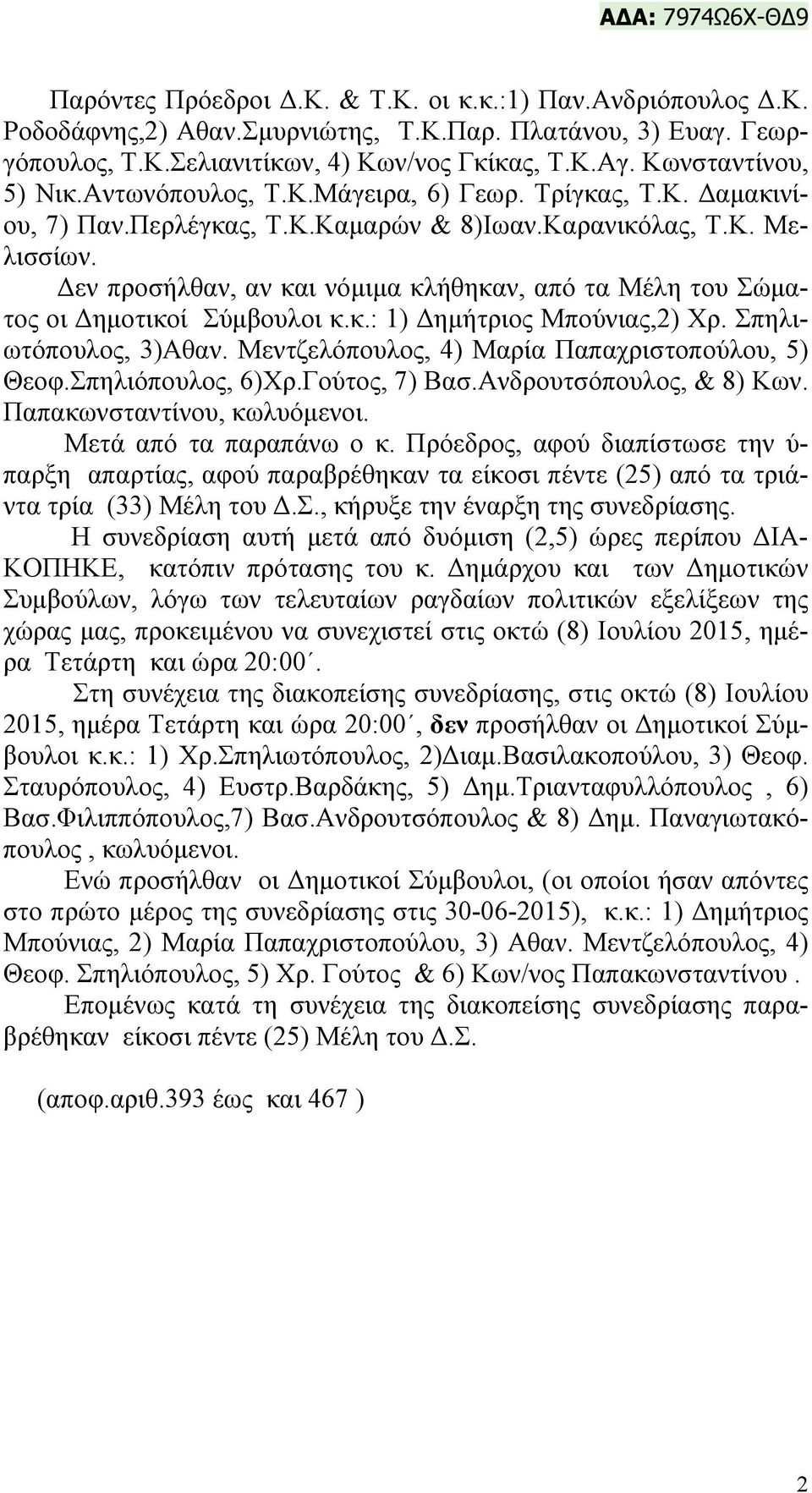 ΑΔΑ: 7974Ω6Χ-ΘΔ9

Παρόντες Πρόεδροι Δ.Κ. & Τ.Κ. οι κ.κ.:1) Παν.Ανδριόπουλος Δ.Κ. Ροδοδάφνης,2) Αθαν.Σμυρνιώτης, Τ.Κ.Παρ. Πλατάνου, 3) Ευαγ. Γεωργόπουλος, Τ.Κ.Σελιανιτίκων, 4) Κων/νος Γκίκας, Τ.Κ.Αγ. Κωνσταντίνου, 5) Νικ.Αντωνόπουλος, Τ.Κ.Μάγειρα, 6) Γεωρ. Τρίγκας, Τ.Κ. Δαμακινίου, 7) Παν.Περλέγκας, Τ.Κ.Καμαρών & 8)Ιωαν.Καρανικόλας, Τ.Κ. Μελισσίων.

Δεν προσήλθαν, αν και νόμιμα κλήθηκαν, από τα Μέλη του Σώματος οι Δημοτικοί Σύμβουλοι κ.κ.: 1) Δημήτριος Μπούνιας,2) Χρ. Σπηλιωτόπουλος, 3)Αθαν. Μεντζελόπουλος, 4) Μαρία Παπαχριστοπούλου, 5) Θεοφ.Σπηλιόπουλος, 6)Χρ.Γούτος, 7) Βασ.Ανδρουτσόπουλος, & 8) Κων. Παπακωνσταντίνου, κωλυόμενοι.

Μετά από τα παραπάνω ο κ. Πρόεδρος, αφού διαπίστωσε την ύπαρξη απαρτίας, αφού παραβρέθηκαν τα είκοσι πέντε (25) από τα τριάντα τρία (33) Μέλη του Δ.Σ., κήρυξε την έναρξη της συνεδρίασης.

Η συνεδρίαση αυτή μετά από δυόμιση (2,5) ώρες περίπου ΔΙΑΚΟΠΗΚΕ, κατόπιν πρότασης του κ. Δημάρχου και των Δημοτικών Συμβούλων, λόγω των τελευταίων ραγδαίων πολιτικών εξελίξεων της χώρας μας, προκειμένου να συνεχιστεί στις οκτώ (8) Ιουλίου 2015, ημέρα Τετάρτη και ώρα 20:00΄.

Στη συνέχεια της διακοπείσης συνεδρίασης, στις οκτώ (8) Ιουλίου 2015, ημέρα Τετάρτη και ώρα 20:00΄, δεν προσήλθαν οι Δημοτικοί Σύμβουλοι κ.κ.: 1) Χρ.Σπηλιωτόπουλος, 2)Διαμ.Βασιλακοπούλου, 3) Θεοφ. Σταυρόπουλος, 4) Ευστρ.Βαρδάκης, 5) Δημ.Τριανταφυλλόπουλος , 6) Βασ.Φιλιππόπουλος,7) Βασ.Ανδρουτσόπουλος & 8) Δημ. Παναγιωτακόπουλος , κωλυόμενοι.

Ενώ προσήλθαν οι Δημοτικοί Σύμβουλοι, (οι οποίοι ήσαν απόντες στο πρώτο μέρος της συνεδρίασης στις 30-06-2015), κ.κ.: 1) Δημήτριος Μπούνιας, 2) Μαρία Παπαχριστοπούλου, 3) Αθαν. Μεντζελόπουλος, 4) Θεοφ. Σπηλιόπουλος, 5) Χρ. Γούτος & 6) Κων/νος Παπακωνσταντίνου .

Επομένως κατά τη συνέχεια της διακοπείσης συνεδρίασης παραβρέθηκαν είκοσι πέντε (25) Μέλη του Δ.Σ.

(αποφ.αριθ.393 έως και 467 )

2